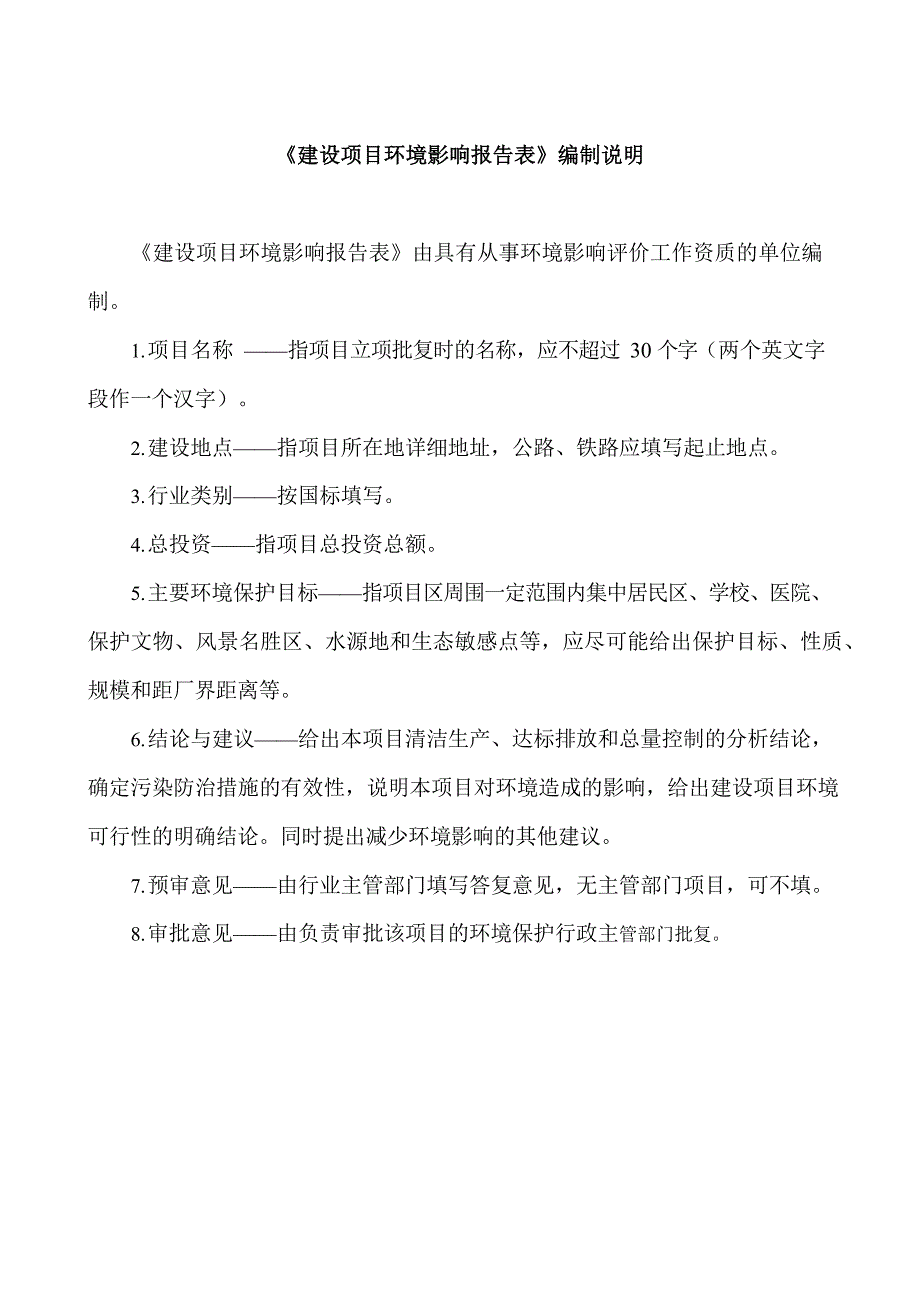 《建设项目环境影响报告表》编制说明

《建设项目环境影响报告表》由具有从事环境影响评价工作资质的单位编制。

1.项目名称 ——指项目立项批复时的名称，应不超过 30 个字（两个英文字段作一个汉字）。

2.建设地点——指项目所在地详细地址，公路、铁路应填写起止地点。

3.行业类别——按国标填写。

4.总投资——指项目总投资总额。

5.主要环境保护目标——指项目区周围一定范围内集中居民区、学校、医院、保护文物、风景名胜区、水源地和生态敏感点等，应尽可能给出保护目标、性质、规模和距厂界距离等。

6.结论与建议——给出本项目清洁生产、达标排放和总量控制的分析结论，确定污染防治措施的有效性，说明本项目对环境造成的影响，给出建设项目环境可行性的明确结论。同时提出减少环境影响的其他建议。

7.预审意见——由行业主管部门填写答复意见，无主管部门项目，可不填。

8.审批意见——由负责审批该项目的环境保护行政主管部门批复。